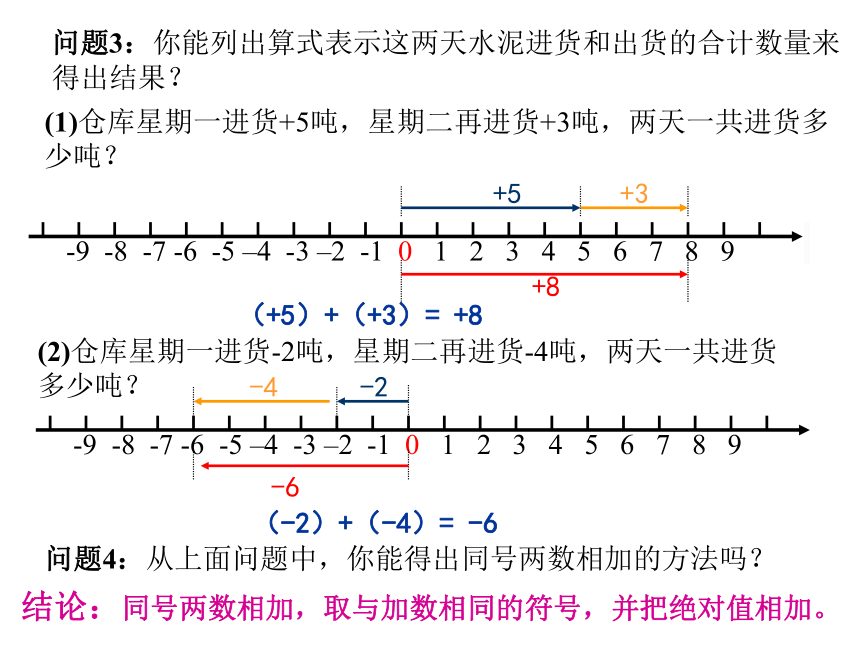 问题3：你能列出算式表示这两天水泥进货和出货的合计数量来得出结果？

(1)仓库星期一进货+5吨，星期二再进货+3吨，两天一共进货多少吨？

+5 +3

-9 -8 -7 -6 -5 –4 -3 –2 -1 0 1 2 3 4 5 6 7 8 9

+8

（+5）+（+3）= +8

(2)仓库星期一进货-2吨，星期二再进货-4吨，两天一共进货多少吨？

−4 −2

-9 -8 -7 -6 -5 –4 -3 –2 -1 0 1 2 3 4 5 6 7 8 9

−6

（−2）+（−4）= −6

问题4：从上面问题中，你能得出同号两数相加的方法吗？

结论：同号两数相加，取与加数相同的符号，并把绝对值相加。